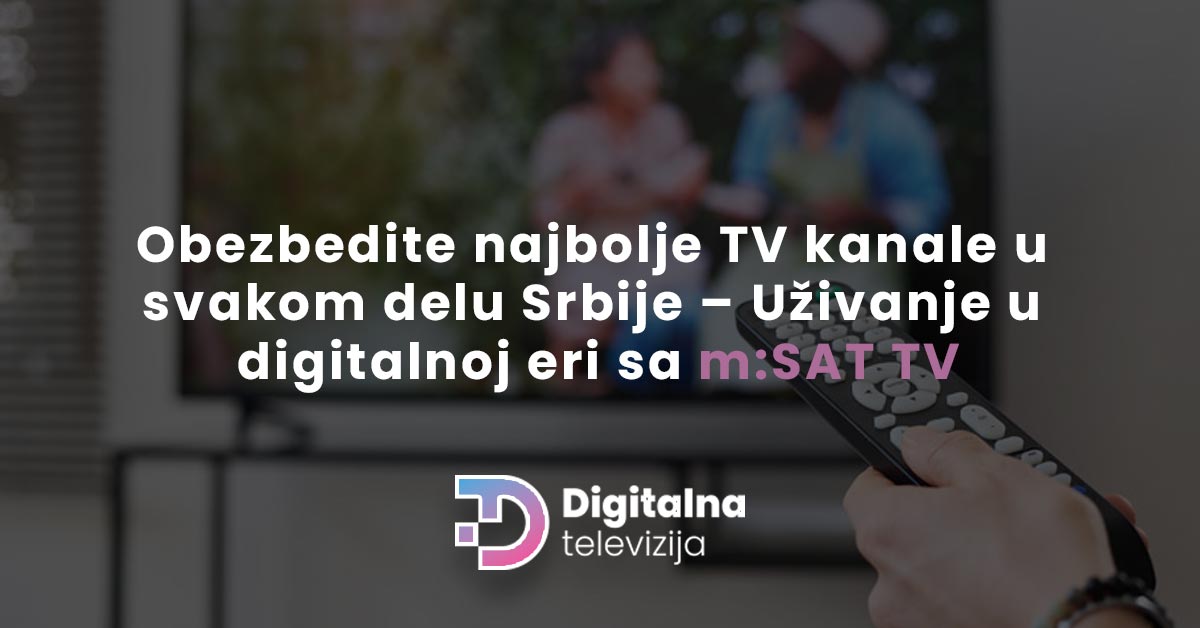 Obezbedite najbolje TV kanale u svakom delu Srbije – Uživanje u digitalnoj eri sa m:SAT TV

Digitalna
televizija